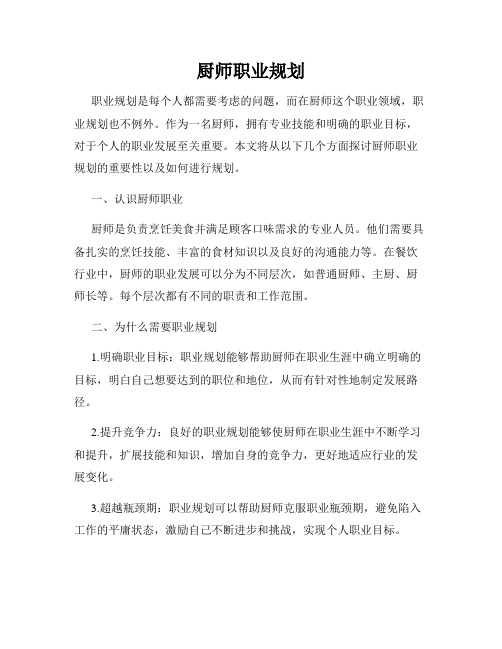 厨师职业规划

职业规划是每个人都需要考虑的问题，而在厨师这个职业领域，职业规划也不例外。作为一名厨师，拥有专业技能和明确的职业目标，对于个人的职业发展至关重要。本文将从以下几个方面探讨厨师职业规划的重要性以及如何进行规划。

一、认识厨师职业

厨师是负责烹饪美食并满足顾客口味需求的专业人员。他们需要具备扎实的烹饪技能、丰富的食材知识以及良好的沟通能力等。在餐饮行业中，厨师的职业发展可以分为不同层次，如普通厨师、主厨、厨师长等。每个层次都有不同的职责和工作范围。

二、为什么需要职业规划

1.明确职业目标：职业规划能够帮助厨师在职业生涯中确立明确的目标，明白自己想要达到的职位和地位，从而有针对性地制定发展路径。

2.提升竞争力：良好的职业规划能够使厨师在职业生涯中不断学习和提升，扩展技能和知识，增加自身的竞争力，更好地适应行业的发展变化。

3.超越瓶颈期：职业规划可以帮助厨师克服职业瓶颈期，避免陷入工作的平庸状态，激励自己不断进步和挑战，实现个人职业目标。